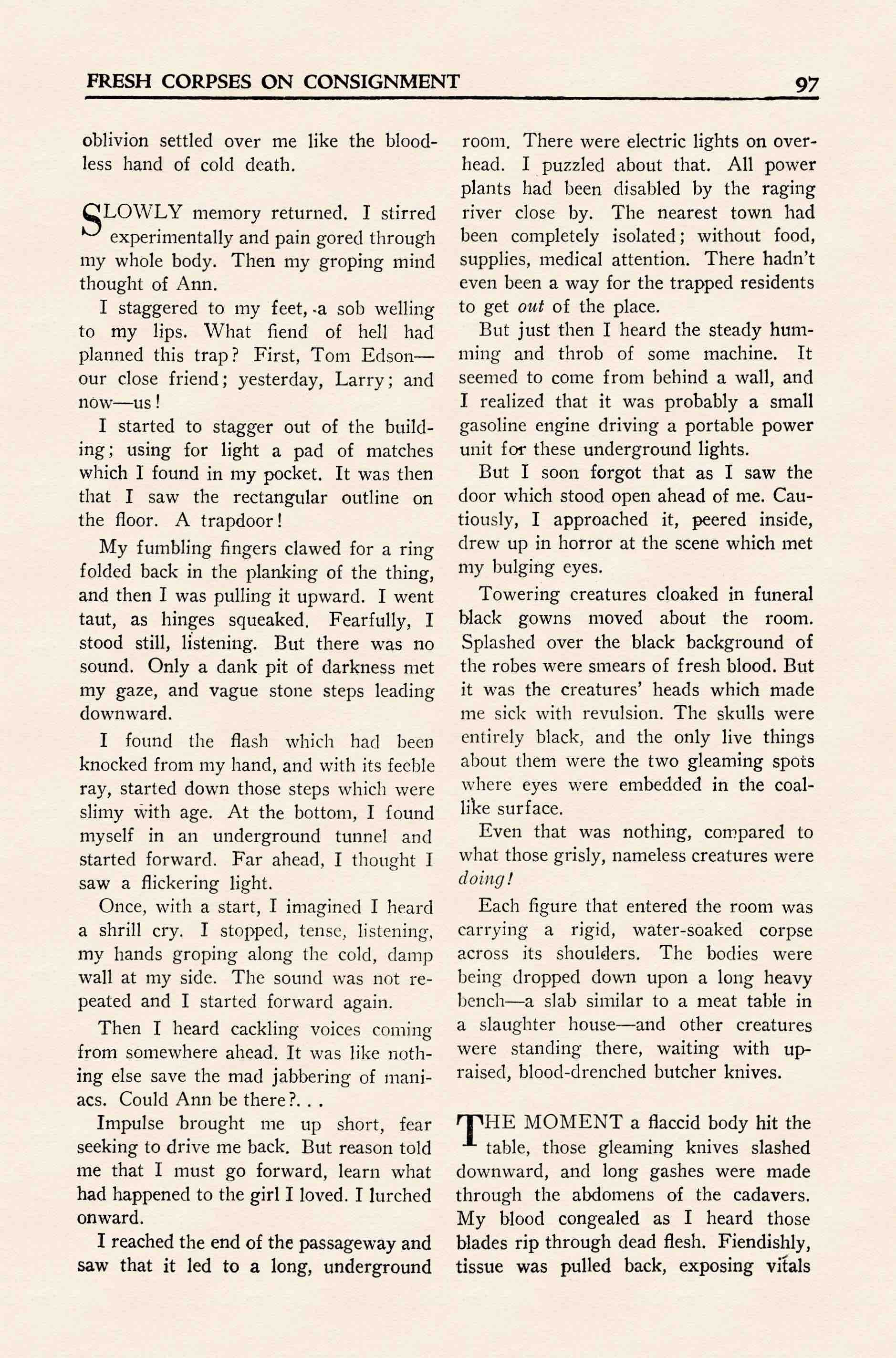 FRESH CORPSES ON CONSIGNMENT 97

oblivion settled over me like the bloodless hand of cold death.

SLOWLY memory returned. I stirred experimentally and pain gored through my whole body. Then my groping mind thought of Ann.

I staggered to my feet, a sob welling to my lips. What fiend of hell had planned this trap? First, Tom Edson—our close friend; yesterday, Larry; and now—us!

I started to stagger out of the building; using for light a pad of matches which I found in my pocket. It was then that I saw the rectangular outline on the floor. A trapdoor!

My fumbling fingers clawed for a ring folded back in the planking of the thing, and then I was pulling it upward. I went taut, as hinges squeaked. Fearfully, I stood still, listening. But there was no sound. Only a dank pit of darkness met my gaze, and vague stone steps leading downward.

I found the flash which had been knocked from my hand, and with its feeble ray, started down those steps which were slimy with age. At the bottom, I found myself in an underground tunnel and started forward. Far ahead, I thought I saw a flickering light.

Once, with a start, I imagined I heard a shrill cry. I stopped, tense, listening, my hands groping along the cold, damp wall at my side. The sound was not repeated and I started forward again.

Then I heard cackling voices coming from somewhere ahead. It was like nothing else save the mad jabbering of maniacs. Could Ann be there?. . .

Impulse brought me up short, fear seeking to drive me back. But reason told me that I must go forward, learn what had happened to the girl I loved. I lurched onward.

I reached the end of the passageway and saw that it led to a long, underground room. There were electric lights on overhead. I puzzled about that. All power plants had been disabled by the raging river close by. The nearest town had been completely isolated; without food, supplies, medical attention. There hadn't even been a way for the trapped residents to get out of the place.

But just then I heard the steady humming and throb of some machine. It seemed to come from behind a wall, and I realized that it was probably a small gasoline engine driving a portable power unit for these underground lights.

But I soon forgot that as I saw the door which stood open ahead of me. Cautiously, I approached it, peered inside, drew up in horror at the scene which met my bulging eyes.

Towering creatures cloaked in funeral black gowns moved about the room. Splashed over the black background of the robes were smears of fresh blood. But it was the creatures' heads which made me sick with revulsion. The skulls were entirely black, and the only live things about them were the two gleaming spots where eyes were embedded in the coal-like surface.

Even that was nothing, compared to what those grisly, nameless creatures were doing!

Each figure that entered the room was carrying a rigid, water-soaked corpse across its shoulders. The bodies were being dropped down upon a long heavy bench—a slab similar to a meat table in a slaughter house—and other creatures were standing there, waiting with upraised, blood-drenched butcher knives.

THE MOMENT a flaccid body hit the table, those gleaming knives slashed downward, and long gashes were made through the abdomens of the cadavers. My blood congealed as I heard those blades rip through dead flesh. Fiendishly, tissue was pulled back, exposing vitals